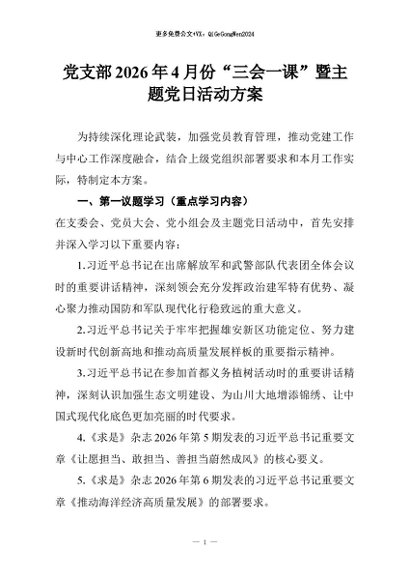 更多免费公文+VX：QiGeGongWen2024

党支部2026年4月份“三会一课”暨主题党日活动方案

为持续深化理论武装，加强党员教育管理，推动党建工作与中心工作深度融合，结合上级党组织部署要求和本月工作实际，特制定本方案。

一、第一议题学习（重点学习内容）

在支委会、党员大会、党小组会及主题党日活动中，首先安排并深入学习以下重要内容：

1.习近平总书记在出席解放军和武警部队代表团全体会议时的重要讲话精神，深刻领会充分发挥政治建军特有优势、凝心聚力推动国防和军队现代化行稳致远的重大意义。

2.习近平总书记关于牢牢把握雄安新区功能定位、努力建设新时代创新高地和推动高质量发展样板的重要指示精神。

3.习近平总书记在参加首都义务植树活动时的重要讲话精神，深刻认识加强生态文明建设、为山川大地增添锦绣、让中国式现代化底色更加亮丽的时代要求。

4.《求是》杂志2026年第5期发表的习近平总书记重要文章《让愿担当、敢担当、善担当蔚然成风》的核心要义。

5.《求是》杂志2026年第6期发表的习近平总书记重要文章《推动海洋经济高质量发展》的部署要求。

— 1 —